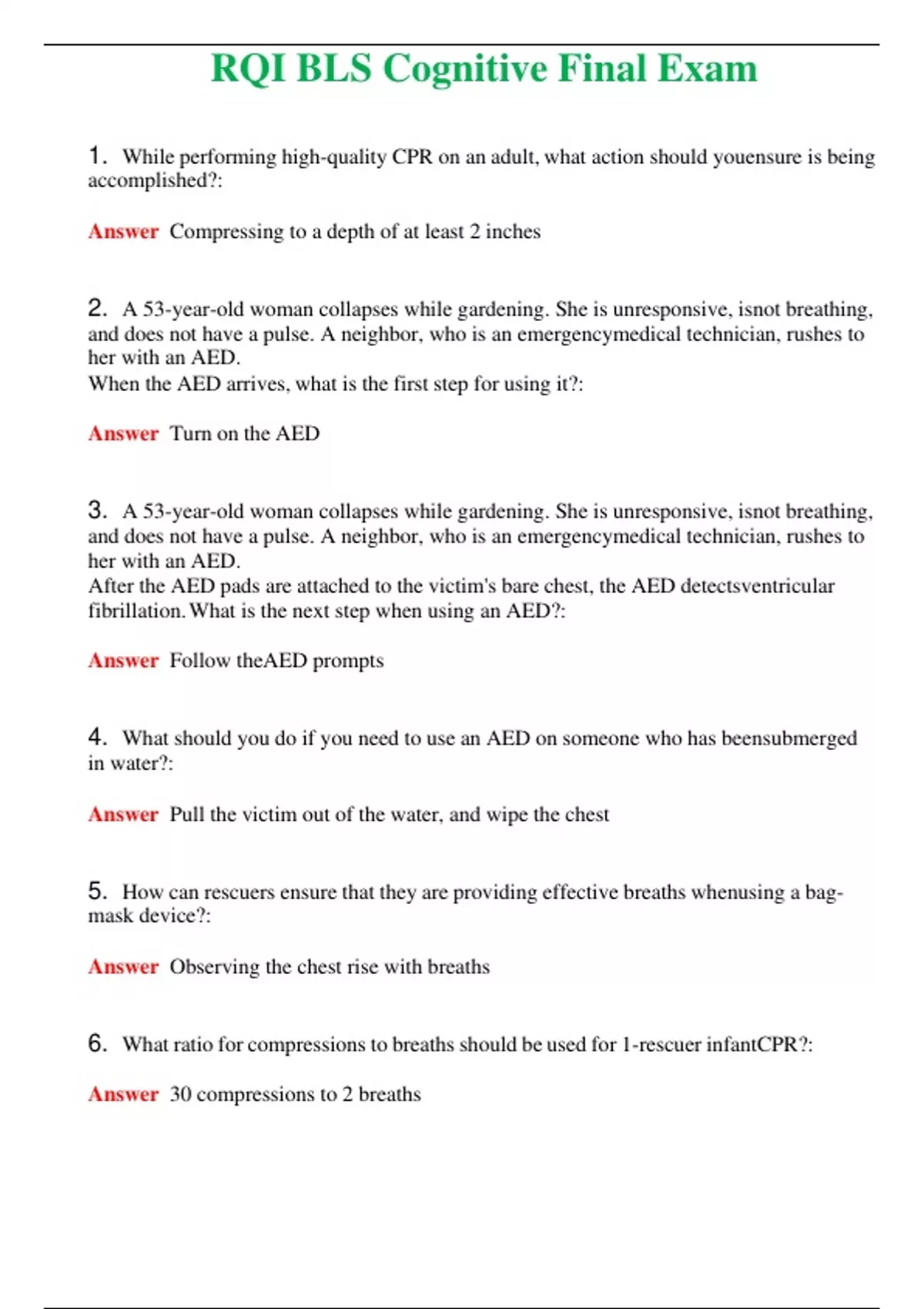 RQI BLS Cognitive Final Exam

1. While performing high-quality CPR on an adult, what action should youensure is being accomplished?:

Answer Compressing to a depth of at least 2 inches

2. A 53-year-old woman collapses while gardening. She is unresponsive, isnot breathing, and does not have a pulse. A neighbor, who is an emergencymedical technician, rushes to her with an AED.
When the AED arrives, what is the first step for using it?:

Answer Turn on the AED

3. A 53-year-old woman collapses while gardening. She is unresponsive, isnot breathing, and does not have a pulse. A neighbor, who is an emergencymedical technician, rushes to her with an AED.
After the AED pads are attached to the victim's bare chest, the AED detectsventricular fibrillation. What is the next step when using an AED?:

Answer Follow theAED prompts

4. What should you do if you need to use an AED on someone who has beensubmerged in water?:

Answer Pull the victim out of the water, and wipe the chest

5. How can rescuers ensure that they are providing effective breaths whenusing a bag-mask device?:

Answer Observing the chest rise with breaths

6. What ratio for compressions to breaths should be used for 1-rescuer infantCPR?:

Answer 30 compressions to 2 breaths